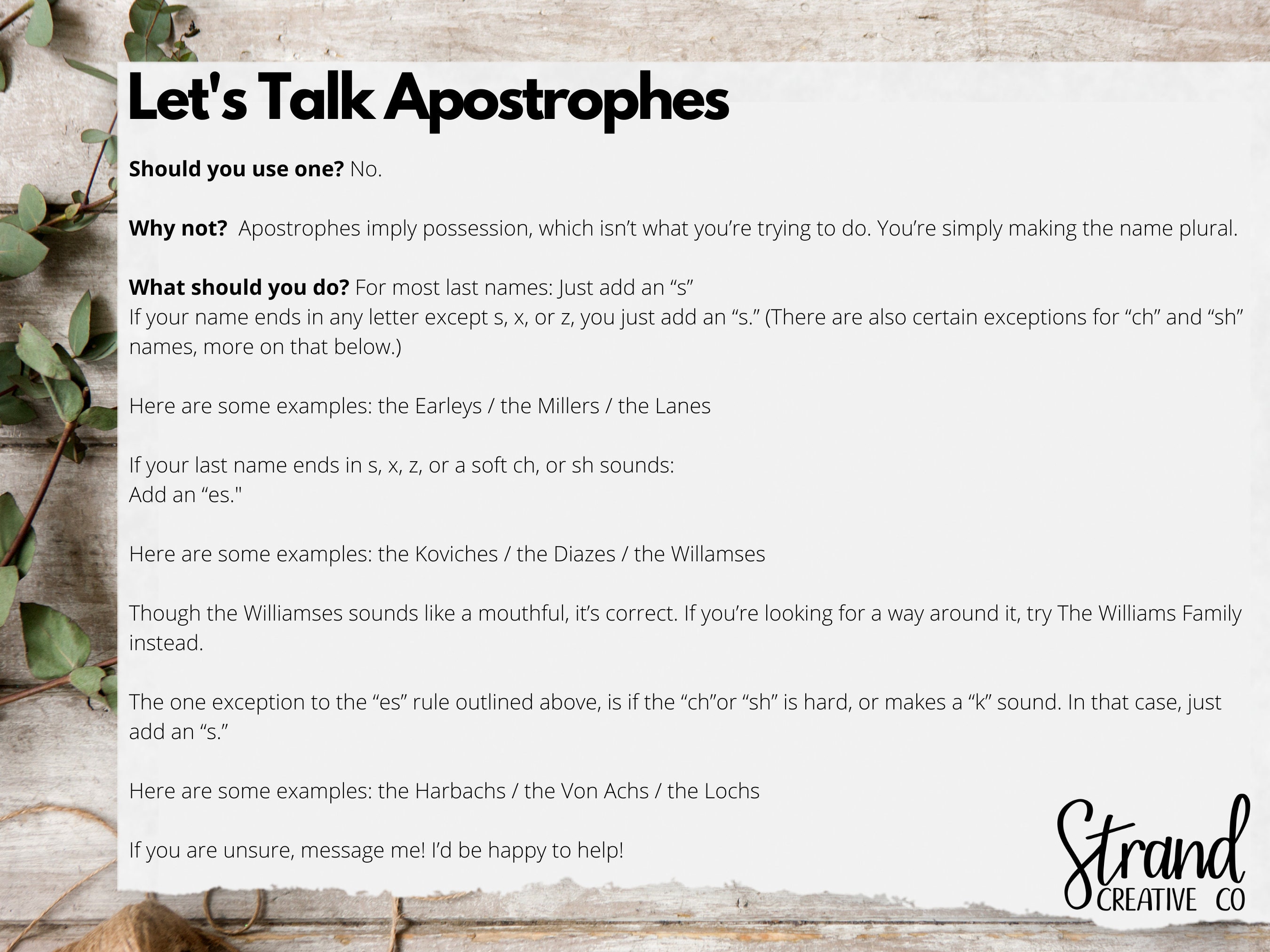 Let's Talk Apostrophes

Should you use one? No.

Why not? Apostrophes imply possession, which isn't what you're trying to do. You're simply making the name plural.

What should you do? For most last names: Just add an "s"
If your name ends in any letter except s, x, or z, you just add an "s." (There are also certain exceptions for "ch" and "sh" names, more on that below.)

Here are some examples: the Earleys / the Millers / the Lanes

If your last name ends in s, x, z, or a soft ch, or sh sounds:
Add an "es."

Here are some examples: the Koviches / the Diazes / the Willamses

Though the Williamses sounds like a mouthful, it's correct. If you're looking for a way around it, try The Williams Family instead.

The one exception to the "es" rule outlined above, is if the "ch"or "sh" is hard, or makes a "k" sound. In that case, just add an "s."

Here are some examples: the Harbachs / the Von Achs / the Lochs

If you are unsure, message me! I'd be happy to help!

Strand
CREATIVE CO